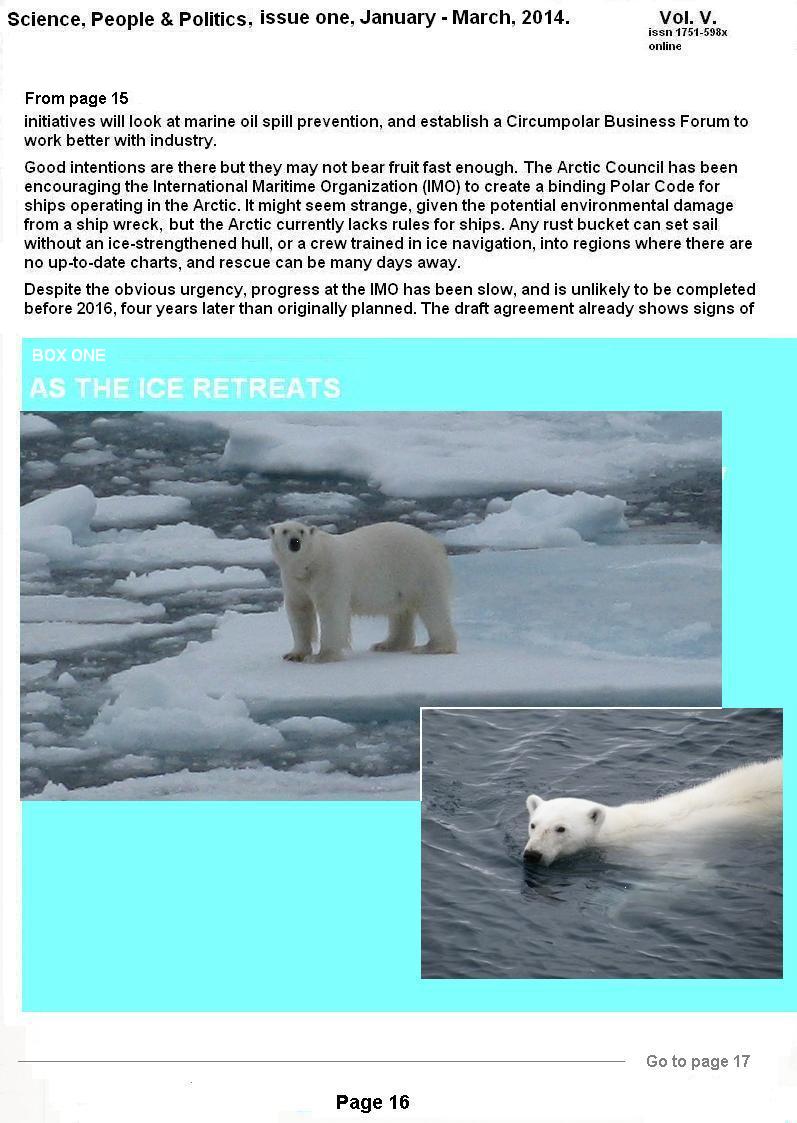 Science, People & Politics, issue one, January - March, 2014. Vol. V.
issn 1751-598x online

From page 15
initiatives will look at marine oil spill prevention, and establish a Circumpolar Business Forum to work better with industry.

Good intentions are there but they may not bear fruit fast enough. The Arctic Council has been encouraging the International Maritime Organization (IMO) to create a binding Polar Code for ships operating in the Arctic. It might seem strange, given the potential environmental damage from a ship wreck, but the Arctic currently lacks rules for ships. Any rust bucket can set sail without an ice-strengthened hull, or a crew trained in ice navigation, into regions where there are no up-to-date charts, and rescue can be many days away.

Despite the obvious urgency, progress at the IMO has been slow, and is unlikely to be completed before 2016, four years later than originally planned. The draft agreement already shows signs of

BOX ONE
AS THE ICE RETREATS

Go to page 17

Page 16